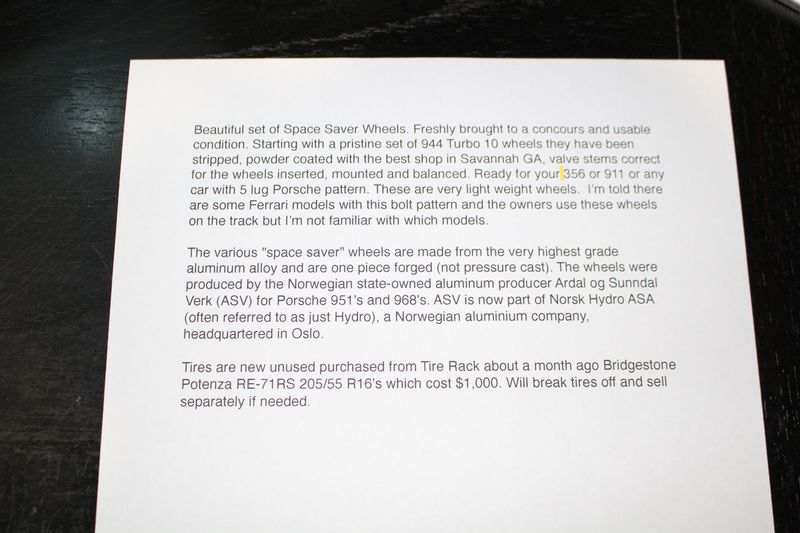 Beautiful set of Space Saver Wheels. Freshly brought to a concours and usable condition. Starting with a pristine set of 944 Turbo 10 wheels they have been stripped, powder coated with the best shop in Savannah GA, valve stems correct for the wheels inserted, mounted and balanced. Ready for your 356 or 911 or any car with 5 lug Porsche pattern. These are very light weight wheels. I'm told there are some Ferrari models with this bolt pattern and the owners use these wheels on the track but I'm not familiar with which models.

The various "space saver" wheels are made from the very highest grade aluminum alloy and are one piece forged (not pressure cast). The wheels were produced by the Norwegian state-owned aluminum producer Ardal og Sunndal Verk (ASV) for Porsche 951's and 968's. ASV is now part of Norsk Hydro ASA (often referred to as just Hydro), a Norwegian aluminium company, headquartered in Oslo.

Tires are new unused purchased from Tire Rack about a month ago Bridgestone Potenza RE-71RS 205/55 R16's which cost $1,000. Will break tires off and sell separately if needed.